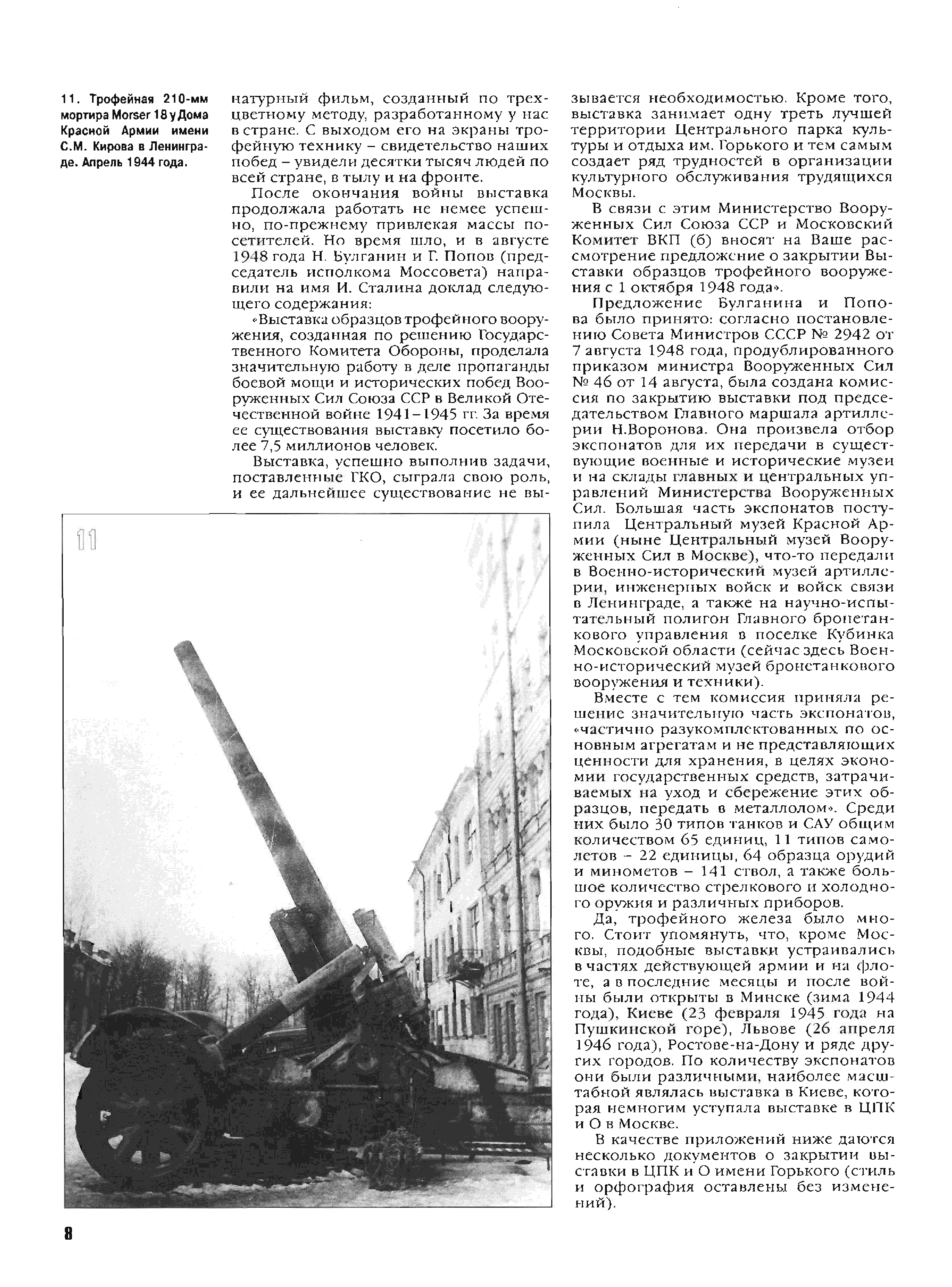 11. Трофейная 210-мм мортира Morser 18 у Дома Красной Армии имени С.М. Кирова в Ленинграде. Апрель 1944 года.

натурный фильм, созданный по трехцветному методу, разработанному у нас в стране. С выходом его на экраны трофейную технику – свидетельство наших побед – увидели десятки тысяч людей по всей стране, в тылу и на фронте.

После окончания войны выставка продолжала работать не немее успешно, по-прежнему привлекая массы посетителей. Но время шло, и в августе 1948 года Н. Булганин и Г. Попов (председатель исполкома Моссовета) направили на имя И. Сталина доклад следующего содержания:

«Выставка образцов трофейного вооружения, созданная по решению Государственного Комитета Обороны, проделала значительную работу в деле пропаганды боевой мощи и исторических побед Вооруженных Сил Союза ССР в Великой Отечественной войне 1941–1945 гг. За время ее существования выставку посетило более 7,5 миллионов человек.

Выставка, успешно выполнив задачи, поставленные ГКО, сыграла свою роль, и ее дальнейшее существование не вызывается необходимостью. Кроме того, выставка занимает одну треть лучшей территории Центрального парка культуры и отдыха им. Горького и тем самым создает ряд трудностей в организации культурного обслуживания трудящихся Москвы.

В связи с этим Министерство Вооруженных Сил Союза ССР и Московский Комитет ВКП (б) вносят на Ваше рассмотрение предложение о закрытии Выставки образцов трофейного вооружения с 1 октября 1948 года».

Предложение Булганина и Попова было принято: согласно постановлению Совета Министров СССР № 2942 от 7 августа 1948 года, продублированного приказом министра Вооруженных Сил № 46 от 14 августа, была создана комиссия по закрытию выставки под председательством Главного маршала артиллерии Н.Воронова. Она произвела отбор экспонатов для их передачи в существующие военные и исторические музеи и на склады главных и центральных управлений Министерства Вооруженных Сил. Большая часть экспонатов поступила Центральный музей Красной Армии (ныне Центральный музей Вооруженных Сил в Москве), что-то передали в Военно-исторический музей артиллерии, инженерных войск и войск связи в Ленинграде, а также на научно-испытательный полигон Главного бронетанкового управления в поселке Кубинка Московской области (сейчас здесь Военно-исторический музей бронетанкового вооружения и техники).

Вместе с тем комиссия приняла решение значительную часть экспонатов, «частично разукомплектованных по основным агрегатам и не представляющих ценности для хранения, в целях экономии государственных средств, затрачиваемых на уход и сбережение этих образцов, передать в металлолом». Среди них было 30 типов танков и САУ общим количеством 65 единиц, 11 типов самолетов – 22 единицы, 64 образца орудий и минометов – 141 ствол, а также большое количество стрелкового и холодного оружия и различных приборов.

Да, трофейного железа было много. Стоит упомянуть, что, кроме Москвы, подобные выставки устраивались в частях действующей армии и на флоте, а в последние месяцы и после войны были открыты в Минске (зима 1944 года), Киеве (23 февраля 1945 года на Пушкинской горе), Львове (26 апреля 1946 года), Ростове-на-Дону и ряде других городов. По количеству экспонатов они были различными, наиболее масштабной являлась выставка в Киеве, которая немногим уступала выставке в ЦПК и О в Москве.

В качестве приложений ниже даются несколько документов о закрытии выставки в ЦПК и О имени Горького (стиль и орфография оставлены без изменений).

11

8